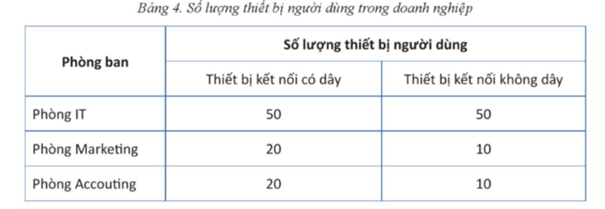 Bảng 4. Số lượng thiết bị người dùng trong doanh nghiệp

| Phòng ban | Số lượng thiết bị người dùng | |
|---|---|---|
| | Thiết bị kết nối có dây | Thiết bị kết nối không dây |
| Phòng IT | 50 | 50 |
| Phòng Marketing | 20 | 10 |
| Phòng Accouting | 20 | 10 |